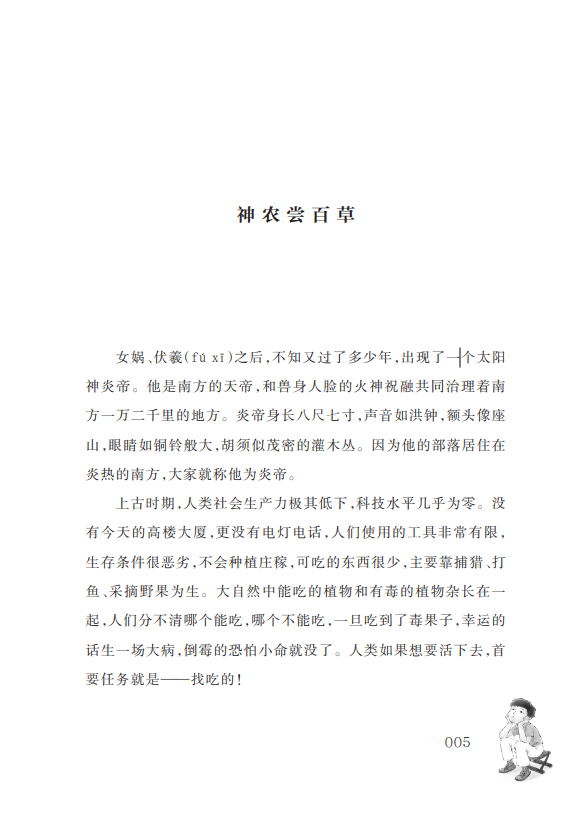 神农尝百草

女娲、伏羲（fú xī）之后，不知又过了多少年，出现了一个太阳神炎帝。他是南方的天帝，和兽身人脸的火神祝融共同治理着南方一万二千里的地方。炎帝身长八尺七寸，声音如洪钟，额头像座山，眼睛如铜铃般大，胡须似茂密的灌木丛。因为他的部落居住在炎热的南方，大家就称他为炎帝。

上古时期，人类社会生产力极其低下，科技水平几乎为零。没有今天的高楼大厦，更没有电灯电话，人们使用的工具非常有限，生存条件很恶劣，不会种植庄稼，可吃的东西很少，主要靠捕猎、打鱼、采摘野果为生。大自然中能吃的植物和有毒的植物杂长在一起，人们分不清哪个能吃，哪个不能吃，一旦吃到了毒果子，幸运的话生一场大病，倒霉的恐怕小命就没了。人类如果想要活下去，首要任务就是——找吃的！

005